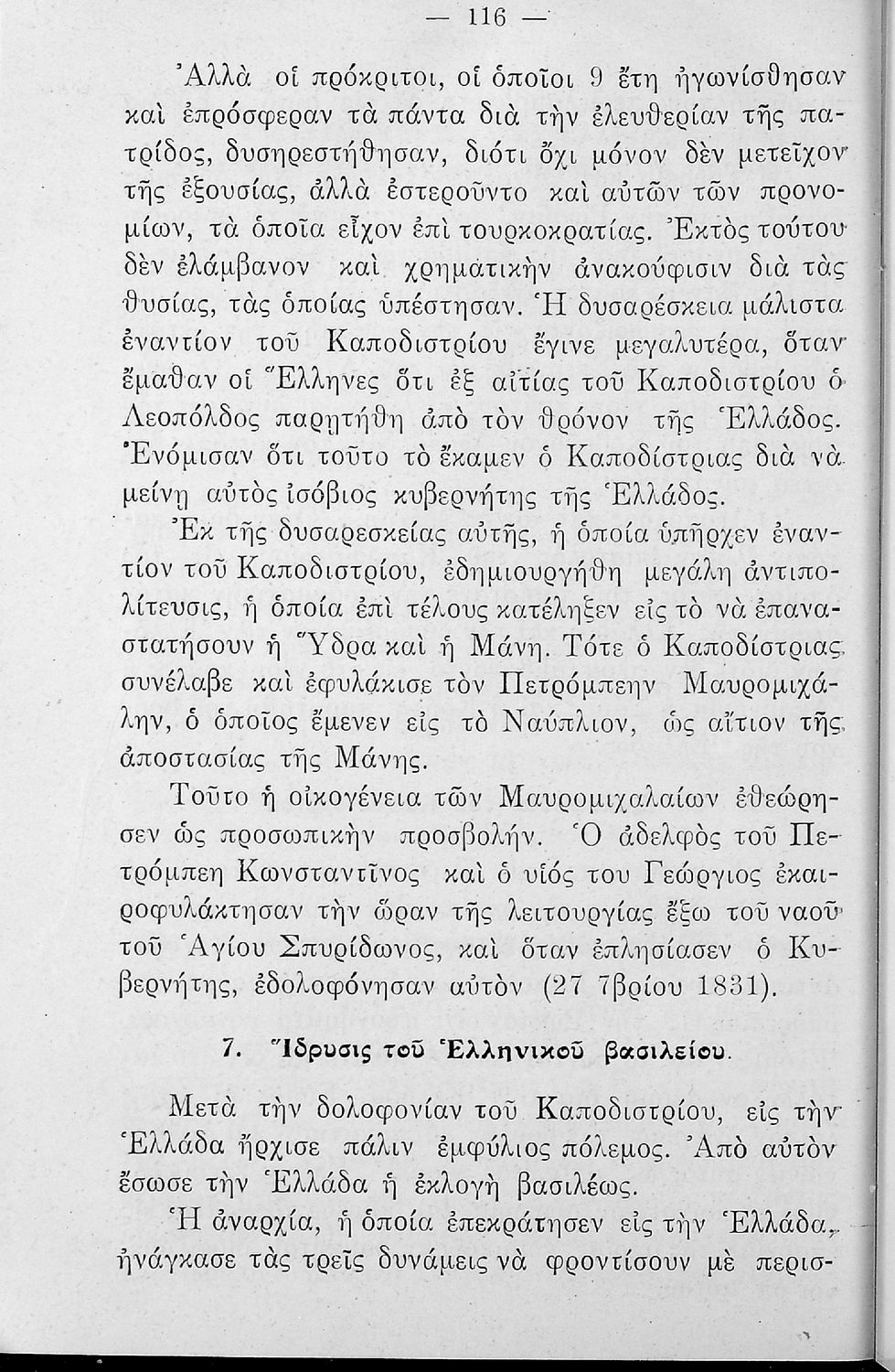 — 116 —

Ἀλλὰ οἱ πρόκριτοι, οἱ ὁποῖοι 9 ἔτη ἠγωνίσθησαν καὶ ἐπρόσφεραν τὰ πάντα διὰ τὴν ἐλευθερίαν τῆς πατρίδος, δυσηρεστήθησαν, διότι ὄχι μόνον δὲν μετεῖχον τῆς ἐξουσίας, ἀλλὰ ἐστεροῦντο καὶ αὐτῶν τῶν προνομίων, τὰ ὁποῖα εἶχον ἐπὶ τουρκοκρατίας. Ἐκτὸς τούτου δὲν ἐλάμβανον καὶ χρηματικὴν ἀνακούφισιν διὰ τὰς θυσίας, τὰς ὁποίας ὑπέστησαν. Ἡ δυσαρέσκεια μάλιστα ἐναντίον τοῦ Καποδιστρίου ἔγινε μεγαλυτέρα, ὅταν ἔμαθαν οἱ Ἕλληνες ὅτι ἐξ αἰτίας τοῦ Καποδιστρίου ὁ Λεοπόλδος παρῃτήθη ἀπὸ τὸν θρόνον τῆς Ἑλλάδος. Ἐνόμισαν ὅτι τοῦτο τὸ ἔκαμεν ὁ Καποδίστριας διὰ νὰ μείνῃ αὐτὸς ἰσόβιος κυβερνήτης τῆς Ἑλλάδος.

Ἐκ τῆς δυσαρεσκείας αὐτῆς, ἡ ὁποία ὑπῆρχεν ἐναντίον τοῦ Καποδιστρίου, ἐδημιουργήθη μεγάλη ἀντιπολίτευσις, ἡ ὁποία ἐπὶ τέλους κατέληξεν εἰς τὸ νὰ ἐπαναστατήσουν ἡ Ὕδρα καὶ ἡ Μάνη. Τότε ὁ Καποδίστριας συνέλαβε καὶ ἐφυλάκισε τὸν Πετρόμπεην Μαυρομιχάλην, ὁ ὁποῖος ἔμενεν εἰς τὸ Ναύπλιον, ὡς αἴτιον τῆς ἀποστασίας τῆς Μάνης.

Τοῦτο ἡ οἰκογένεια τῶν Μαυρομιχαλαίων ἐθεώρησεν ὡς προσωπικὴν προσβολήν. Ὁ ἀδελφὸς τοῦ Πετρόμπεη Κωνσταντῖνος καὶ ὁ υἱός του Γεώργιος ἐκαιροφυλάκτησαν τὴν ὥραν τῆς λειτουργίας ἔξω τοῦ ναοῦ τοῦ Ἁγίου Σπυρίδωνος, καὶ ὅταν ἐπλησίασεν ὁ Κυβερνήτης, ἐδολοφόνησαν αὐτὸν (27 7βρίου 1831).

7. Ἵδρυσις τοῦ Ἑλληνικοῦ βασιλείου.

Μετὰ τὴν δολοφονίαν τοῦ Καποδιστρίου, εἰς τὴν Ἑλλάδα ἤρχισε πάλιν ἐμφύλιος πόλεμος. Ἀπὸ αὐτὸν ἔσωσε τὴν Ἑλλάδα ἡ ἐκλογὴ βασιλέως.

Ἡ ἀναρχία, ἡ ὁποία ἐπεκράτησεν εἰς τὴν Ἑλλάδα, ἠνάγκασε τὰς τρεῖς δυνάμεις νὰ φροντίσουν μὲ περισ-